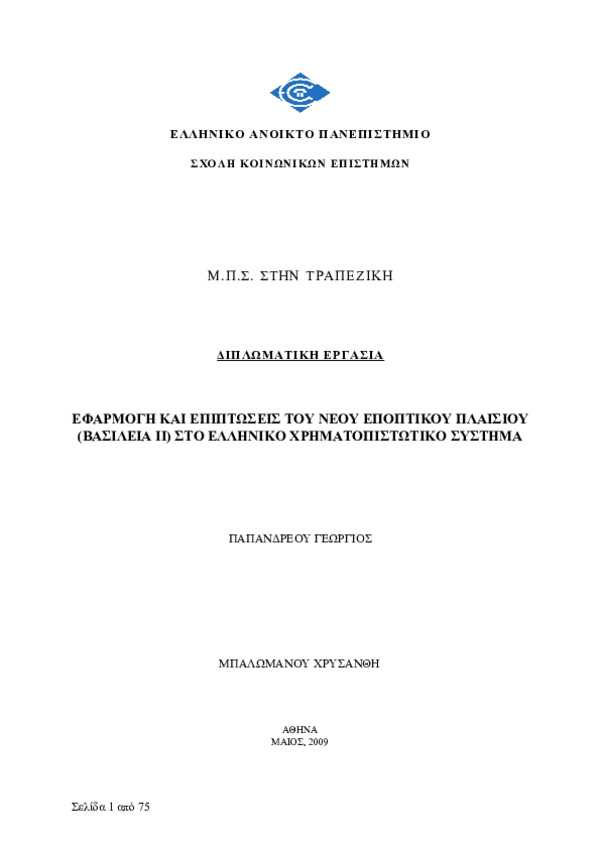 ΕΛΛΗΝΙΚΟ ΑΝΟΙΚΤΟ ΠΑΝΕΠΙΣΤΗΜΙΟ

ΣΧΟΛΗ ΚΟΙΝΩΝΙΚΩΝ ΕΠΙΣΤΗΜΩΝ

Μ.Π.Σ. ΣΤΗΝ ΤΡΑΠΕΖΙΚΗ

ΔΙΠΛΩΜΑΤΙΚΗ ΕΡΓΑΣΙΑ

ΕΦΑΡΜΟΓΗ ΚΑΙ ΕΠΙΠΤΩΣΕΙΣ ΤΟΥ ΝΕΟΥ ΕΠΟΠΤΙΚΟΥ ΠΛΑΙΣΙΟΥ (ΒΑΣΙΛΕΙΑ ΙΙ) ΣΤΟ ΕΛΛΗΝΙΚΟ ΧΡΗΜΑΤΟΠΙΣΤΩΤΙΚΟ ΣΥΣΤΗΜΑ

ΠΑΠΑΝΔΡΕΟΥ ΓΕΩΡΓΙΟΣ

ΜΠΑΛΩΜΑΝΟΥ ΧΡΥΣΑΝΘΗ

ΑΘΗΝΑ
ΜΑΙΟΣ, 2009

Σελίδα 1 από 75